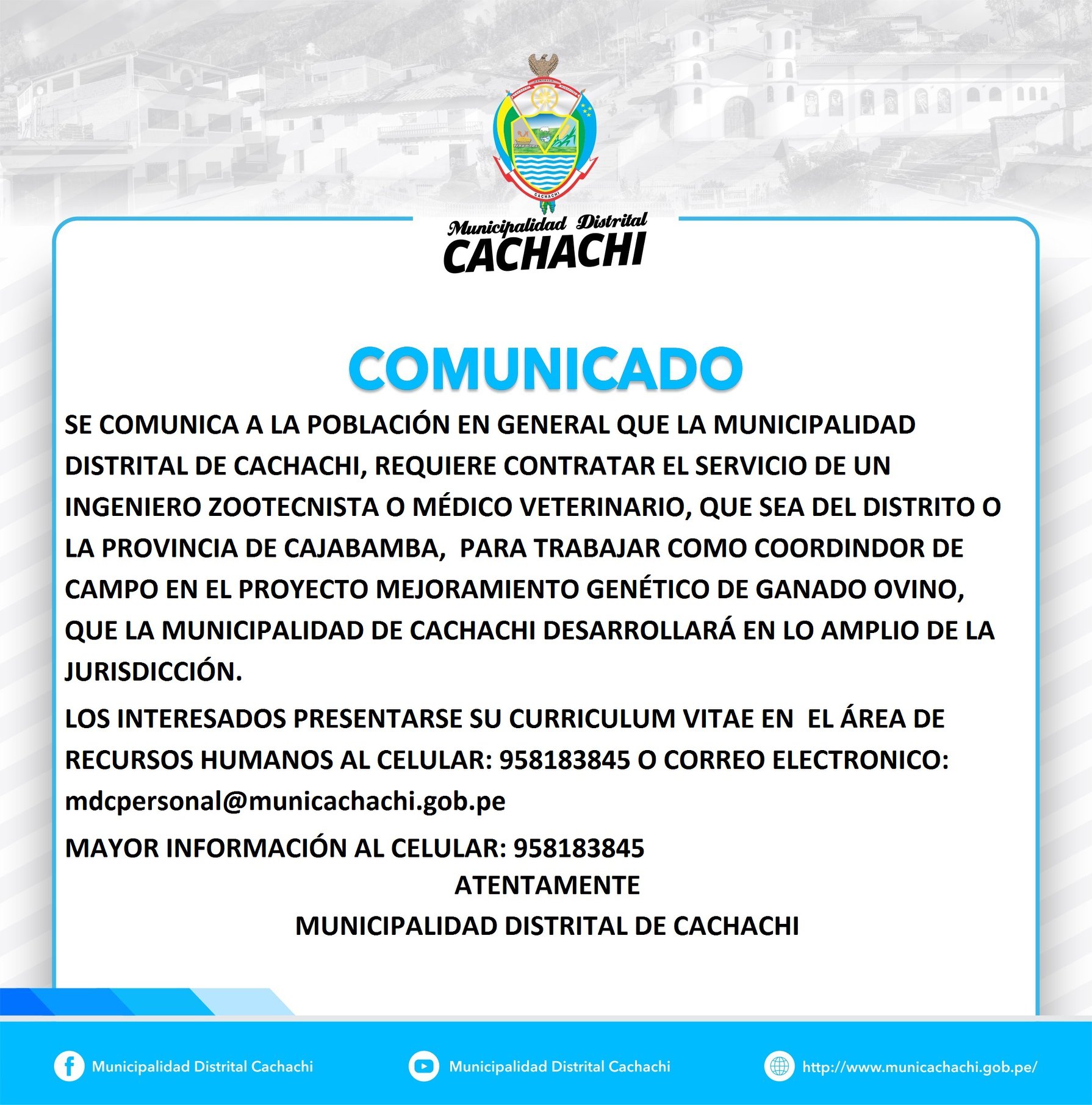 CACHACHI

Municipalidad Distrital
CACHACHI

COMUNICADO

SE COMUNICA A LA POBLACIÓN EN GENERAL QUE LA MUNICIPALIDAD DISTRITAL DE CACHACHI, REQUIERE CONTRATAR EL SERVICIO DE UN INGENIERO ZOOTECNISTA O MÉDICO VETERINARIO, QUE SEA DEL DISTRITO O LA PROVINCIA DE CAJABAMBA, PARA TRABAJAR COMO COORDINDOR DE CAMPO EN EL PROYECTO MEJORAMIENTO GENÉTICO DE GANADO OVINO, QUE LA MUNICIPALIDAD DE CACHACHI DESARROLLARÁ EN LO AMPLIO DE LA JURISDICCIÓN.

LOS INTERESADOS PRESENTARSE SU CURRICULUM VITAE EN EL ÁREA DE RECURSOS HUMANOS AL CELULAR: 958183845 O CORREO ELECTRONICO: mdcpersonal@municachachi.gob.pe

MAYOR INFORMACIÓN AL CELULAR: 958183845

ATENTAMENTE
MUNICIPALIDAD DISTRITAL DE CACHACHI

Municipalidad Distrital Cachachi
Municipalidad Distrital Cachachi
http://www.municachachi.gob.pe/